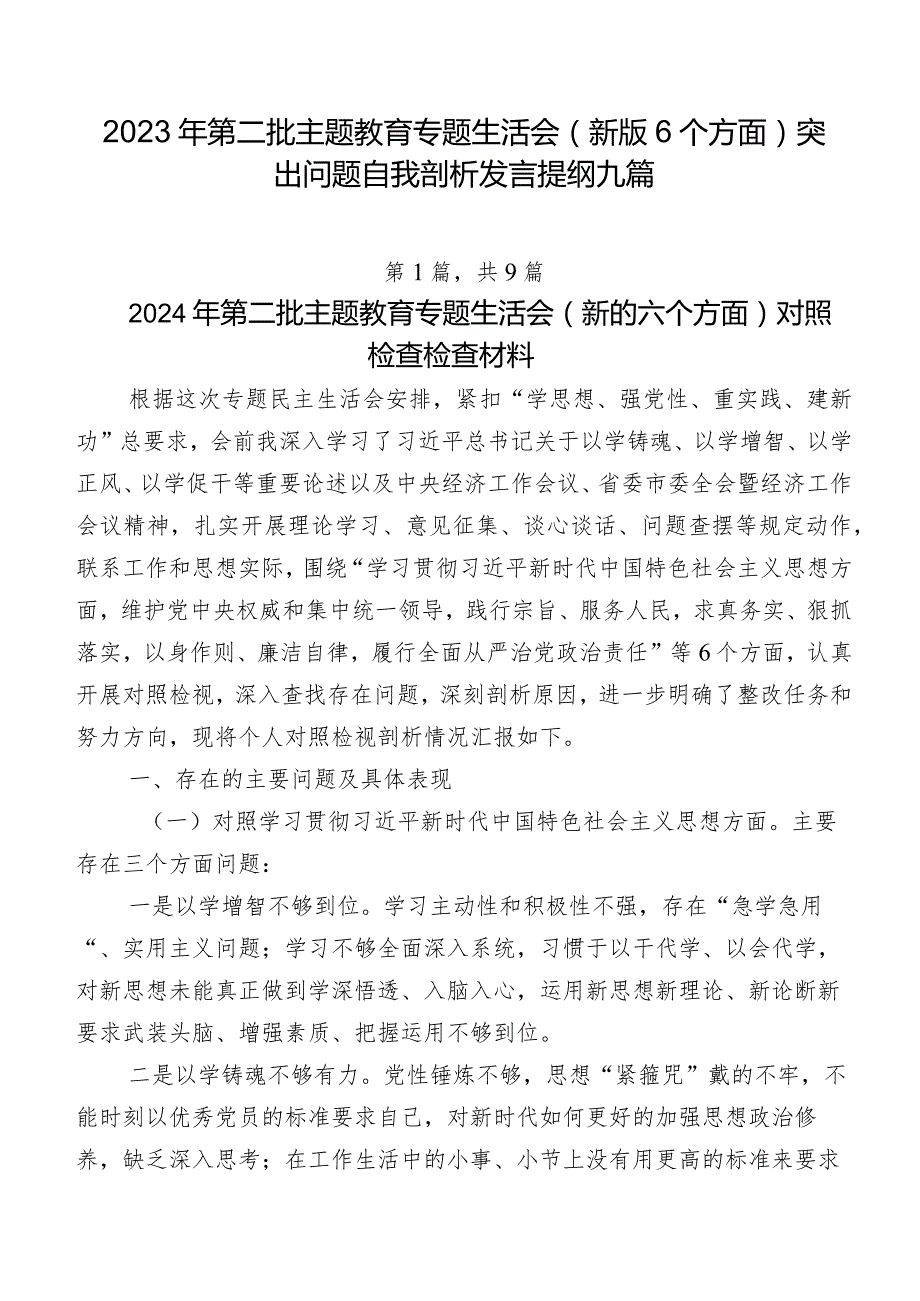 2023年第二批主题教育专题生活会（新版6个方面）突出问题自我剖析发言提纲九篇

第1篇，共9篇

2024年第二批主题教育专题生活会（新的六个方面）对照检查检查材料

根据这次专题民主生活会安排，紧扣“学思想、强党性、重实践、建新功”总要求，会前我深入学习了习近平总书记关于以学铸魂、以学增智、以学正风、以学促干等重要论述以及中央经济工作会议、省委市委全会暨经济工作会议精神，扎实开展理论学习、意见征集、谈心谈话、问题查摆等规定动作，联系工作和思想实际，围绕“学习贯彻习近平新时代中国特色社会主义思想方面，维护党中央权威和集中统一领导，践行宗旨、服务人民，求真务实、狠抓落实，以身作则、廉洁自律，履行全面从严治党政治责任”等6个方面，认真开展对照检视，深入查找存在问题，深刻剖析原因，进一步明确了整改任务和努力方向，现将个人对照检视剖析情况汇报如下。

一、存在的主要问题及具体表现

（一）对照学习贯彻习近平新时代中国特色社会主义思想方面。主要存在三个方面问题：

一是以学增智不够到位。学习主动性和积极性不强，存在“急学急用“、实用主义问题；学习不够全面深入系统，习惯于以干代学、以会代学，对新思想未能真正做到学深悟透、入脑入心，运用新思想新理论、新论断新要求武装头脑、增强素质、把握运用不够到位。

二是以学铸魂不够有力。党性锤炼不够，思想“紧箍咒”戴的不牢，不能时刻以优秀党员的标准要求自己，对新时代如何更好的加强思想政治修养，缺乏深入思考；在工作生活中的小事、小节上没有用更高的标准来要求